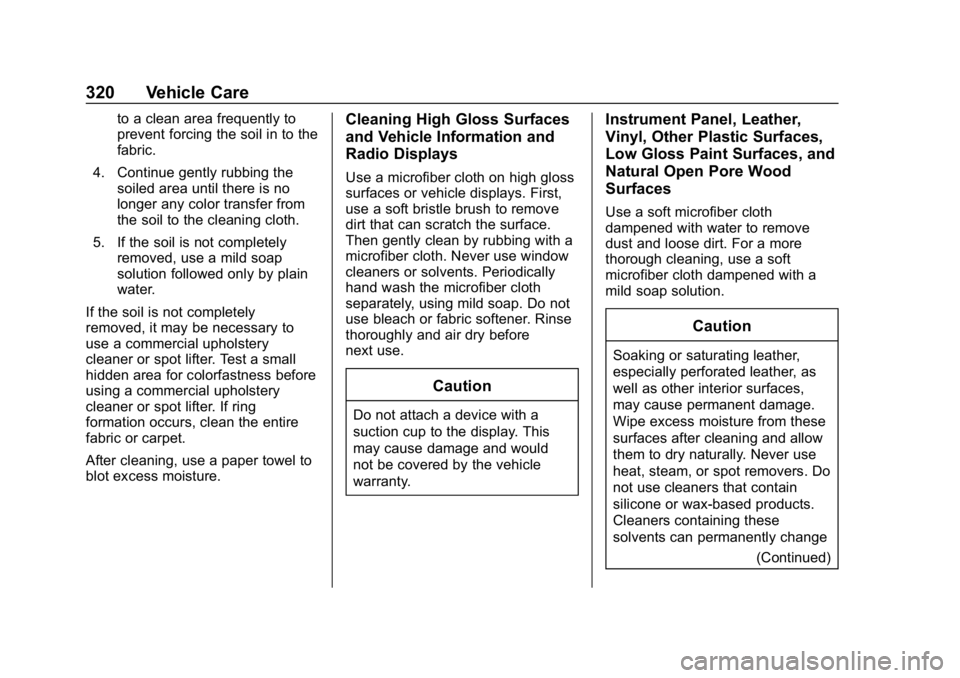 320 Vehicle Care

to a clean area frequently to prevent forcing the soil in to the fabric.

4. Continue gently rubbing the soiled area until there is no longer any color transfer from the soil to the cleaning cloth.

5. If the soil is not completely removed, use a mild soap solution followed only by plain water.

If the soil is not completely removed, it may be necessary to use a commercial upholstery cleaner or spot lifter. Test a small hidden area for colorfastness before using a commercial upholstery cleaner or spot lifter. If ring formation occurs, clean the entire fabric or carpet.

After cleaning, use a paper towel to blot excess moisture.

Cleaning High Gloss Surfaces and Vehicle Information and Radio Displays

Use a microfiber cloth on high gloss surfaces or vehicle displays. First, use a soft bristle brush to remove dirt that can scratch the surface. Then gently clean by rubbing with a microfiber cloth. Never use window cleaners or solvents. Periodically hand wash the microfiber cloth separately, using mild soap. Do not use bleach or fabric softener. Rinse thoroughly and air dry before next use.

Caution

Do not attach a device with a suction cup to the display. This may cause damage and would not be covered by the vehicle warranty.

Instrument Panel, Leather, Vinyl, Other Plastic Surfaces, Low Gloss Paint Surfaces, and Natural Open Pore Wood Surfaces

Use a soft microfiber cloth dampened with water to remove dust and loose dirt. For a more thorough cleaning, use a soft microfiber cloth dampened with a mild soap solution.

Caution

Soaking or saturating leather, especially perforated leather, as well as other interior surfaces, may cause permanent damage. Wipe excess moisture from these surfaces after cleaning and allow them to dry naturally. Never use heat, steam, or spot removers. Do not use cleaners that contain silicone or wax-based products. Cleaners containing these solvents can permanently change

(Continued)

carmanualsonline.info